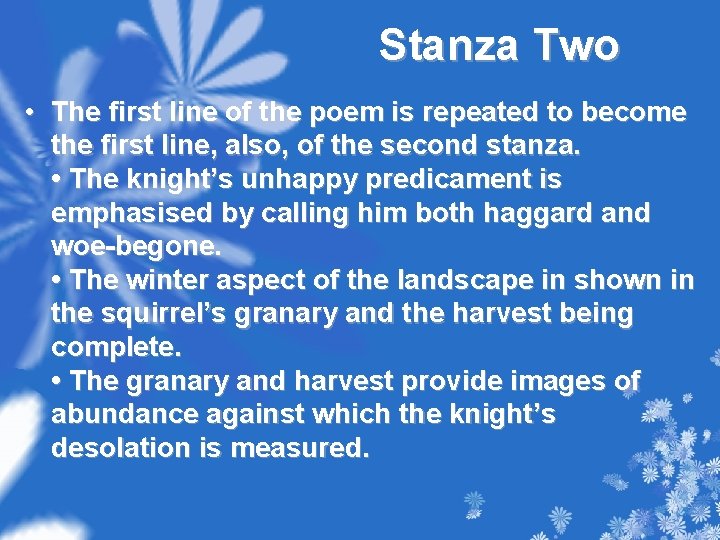 Stanza Two

• The first line of the poem is repeated to become the first line, also, of the second stanza.
• The knight’s unhappy predicament is emphasised by calling him both haggard and woe-begone.
• The winter aspect of the landscape in shown in the squirrel’s granary and the harvest being complete.
• The granary and harvest provide images of abundance against which the knight’s desolation is measured.